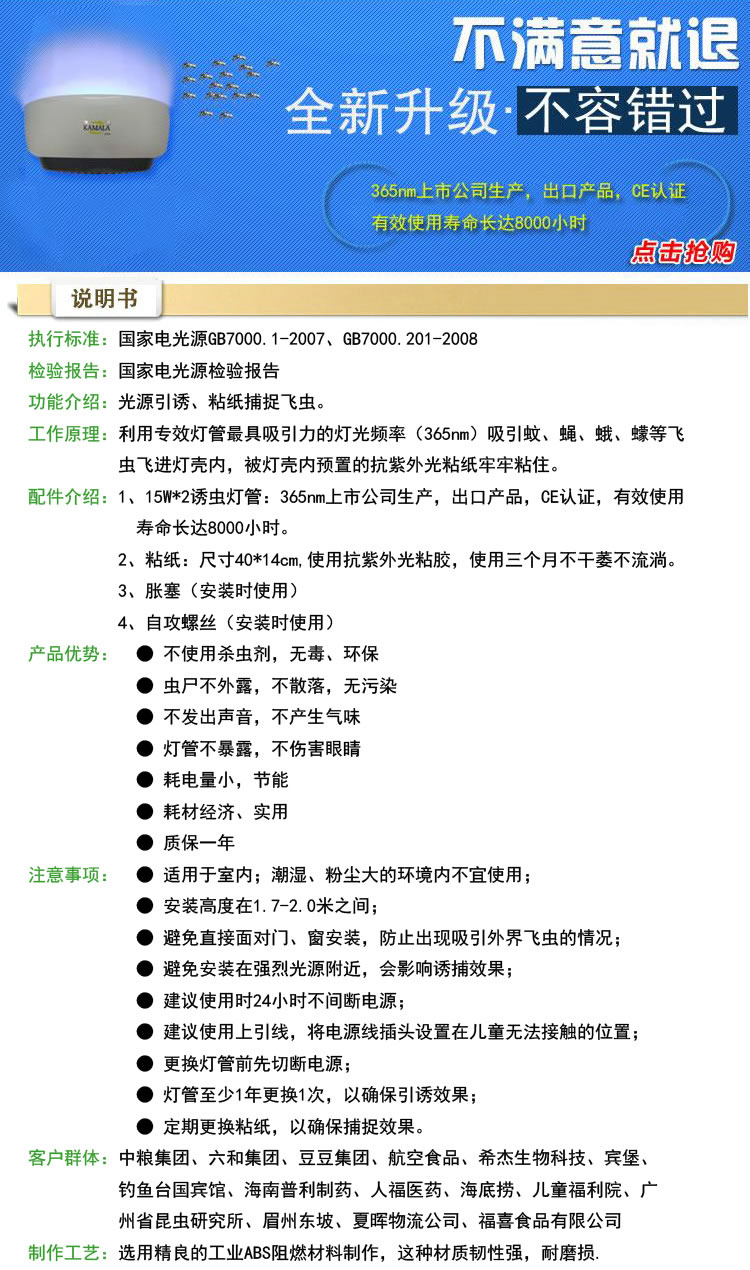 KAMALA

不满意就退

全新升级·不容错过

365nm上市公司生产，出口产品，CE认证
有效使用寿命长达8000小时

点击抢购

说明书

执行标准：国家电光源GB7000.1-2007、GB7000.201-2008

检验报告：国家电光源检验报告

功能介绍：光源引诱、粘纸捕捉飞虫。

工作原理：利用专效灯管最具吸引力的灯光频率（365nm）吸引蚊、蝇、蛾、蠓等飞虫飞进灯壳内，被灯壳内预置的抗紫外光粘纸牢牢粘住。

配件介绍：1、15W*2诱虫灯管：365nm上市公司生产，出口产品，CE认证，有效使用寿命长达8000小时。

2、粘纸：尺寸40*14cm,使用抗紫外光粘胶，使用三个月不干萎不流淌。

3、胀塞（安装时使用）

4、自攻螺丝（安装时使用）

产品优势：● 不使用杀虫剂，无毒、环保

● 虫尸不外露，不散落，无污染

● 不发出声音，不产生气味

● 灯管不暴露，不伤害眼睛

● 耗电量小，节能

● 耗材经济、实用

● 质保一年

注意事项：● 适用于室内；潮湿、粉尘大的环境内不宜使用；

● 安装高度在1.7-2.0米之间；

● 避免直接面对门、窗安装，防止出现吸引外界飞虫的情况；

● 避免安装在强烈光源附近，会影响诱捕效果；

● 建议使用时24小时不间断电源；

● 建议使用上引线，将电源线插头设置在儿童无法接触的位置；

● 更换灯管前先切断电源；

● 灯管至少1年更换1次，以确保引诱效果；

● 定期更换粘纸，以确保捕捉效果。

客户群体：中粮集团、六和集团、豆豆集团、航空食品、希杰生物科技、宾堡、钓鱼台国宾馆、海南普利制药、人福医药、海底捞、儿童福利院、广州省昆虫研究所、眉州东坡、夏晖物流公司、福喜食品有限公司

制作工艺：选用精良的工业ABS阻燃材料制作，这种材质韧性强，耐磨损.